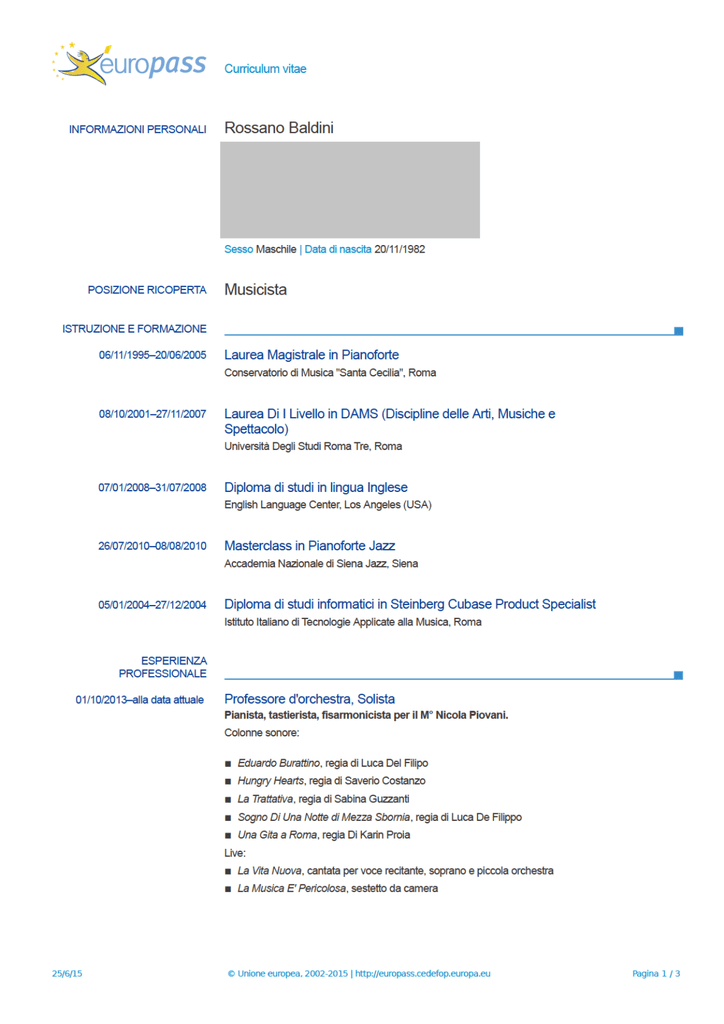 europass Curriculum vitae

INFORMAZIONI PERSONALI Rossano Baldini

Sesso Maschile | Data di nascita 20/11/1982

POSIZIONE RICOPERTA Musicista

ISTRUZIONE E FORMAZIONE

06/11/1995–20/06/2005 Laurea Magistrale in Pianoforte
Conservatorio di Musica "Santa Cecilia", Roma

08/10/2001–27/11/2007 Laurea Di I Livello in DAMS (Discipline delle Arti, Musiche e Spettacolo)
Università Degli Studi Roma Tre, Roma

07/01/2008–31/07/2008 Diploma di studi in lingua Inglese
English Language Center, Los Angeles (USA)

26/07/2010–08/08/2010 Masterclass in Pianoforte Jazz
Accademia Nazionale di Siena Jazz, Siena

05/01/2004–27/12/2004 Diploma di studi informatici in Steinberg Cubase Product Specialist
Istituto Italiano di Tecnologie Applicate alla Musica, Roma

ESPERIENZA PROFESSIONALE

01/10/2013–alla data attuale Professore d'orchestra, Solista
Pianista, tastierista, fisarmonicista per il M° Nicola Piovani.
Colonne sonore:

■ Eduardo Burattino, regia di Luca Del Filipo
■ Hungry Hearts, regia di Saverio Costanzo
■ La Trattativa, regia di Sabina Guzzanti
■ Sogno Di Una Notte di Mezza Sbornia, regia di Luca De Filippo
■ Una Gita a Roma, regia Di Karin Proia
Live:
■ La Vita Nuova, cantata per voce recitante, soprano e piccola orchestra
■ La Musica E' Pericolosa, sestetto da camera

25/6/15 © Unione europea, 2002-2015 | http://europass.cedefop.europa.eu Pagina 1 / 3